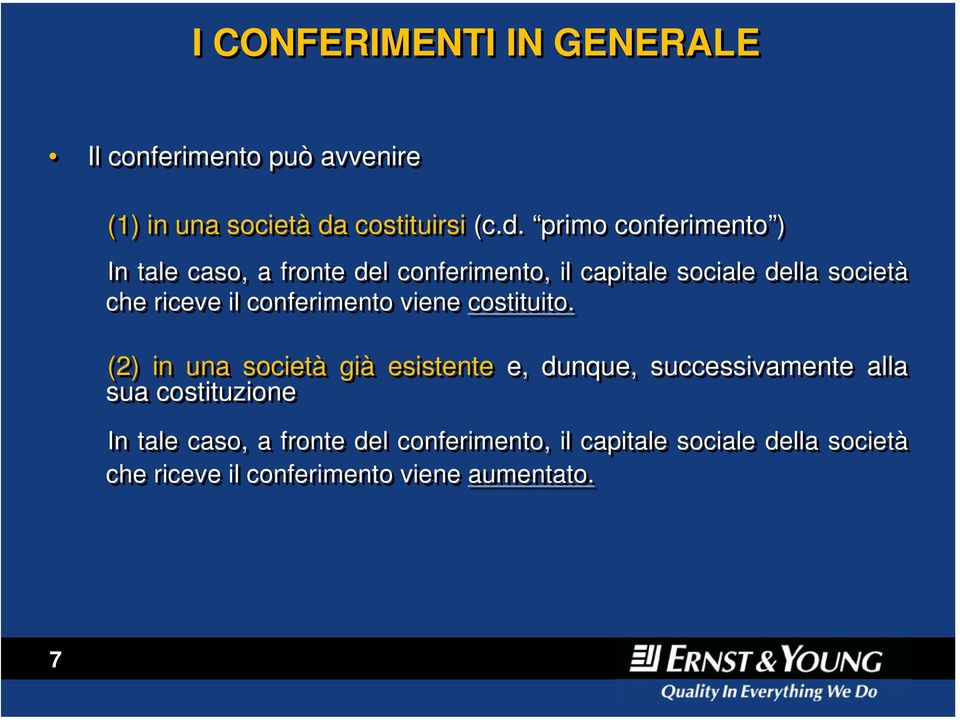 I CONFERIMENTI IN GENERALE

• Il conferimento può avvenire

(1) in una società da costituirsi (c.d. “primo conferimento”)

In tale caso, a fronte del conferimento, il capitale sociale della società che riceve il conferimento viene costituito.

(2) in una società già esistente e, dunque, successivamente alla sua costituzione

In tale caso, a fronte del conferimento, il capitale sociale della società che riceve il conferimento viene aumentato.

7

ERNST & YOUNG
Quality In Everything We Do